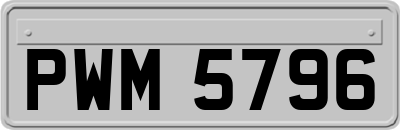 PWM 5796